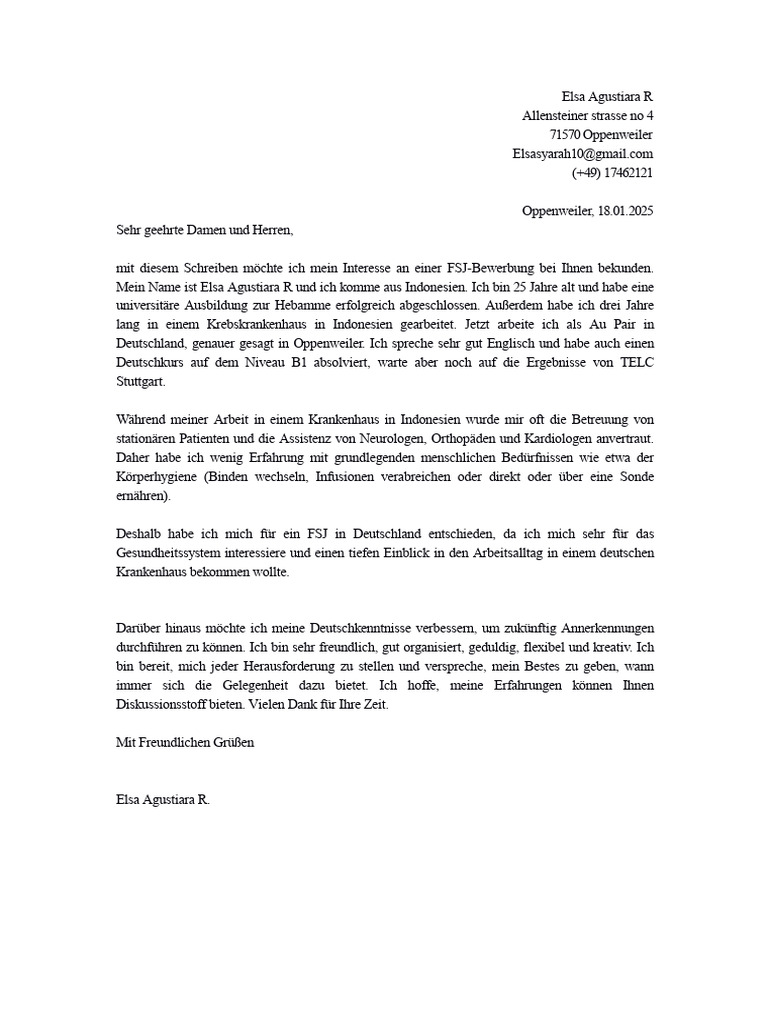 Elsa Agustiara R
Allensteiner strasse no 4
71570 Oppenweiler
Elsasyarah10@gmail.com
(+49) 17462121

Oppenweiler, 18.01.2025

Sehr geehrte Damen und Herren,

mit diesem Schreiben möchte ich mein Interesse an einer FSJ-Bewerbung bei Ihnen bekunden. Mein Name ist Elsa Agustiara R und ich komme aus Indonesien. Ich bin 25 Jahre alt und habe eine universitäre Ausbildung zur Hebamme erfolgreich abgeschlossen. Außerdem habe ich drei Jahre lang in einem Krebskrankenhaus in Indonesien gearbeitet. Jetzt arbeite ich als Au Pair in Deutschland, genauer gesagt in Oppenweiler. Ich spreche sehr gut Englisch und habe auch einen Deutschkurs auf dem Niveau B1 absolviert, warte aber noch auf die Ergebnisse von TELC Stuttgart.

Während meiner Arbeit in einem Krankenhaus in Indonesien wurde mir oft die Betreuung von stationären Patienten und die Assistenz von Neurologen, Orthopäden und Kardiologen anvertraut. Daher habe ich wenig Erfahrung mit grundlegenden menschlichen Bedürfnissen wie etwa der Körperhygiene (Binden wechseln, Infusionen verabreichen oder direkt oder über eine Sonde ernähren).

Deshalb habe ich mich für ein FSJ in Deutschland entschieden, da ich mich sehr für das Gesundheitssystem interessiere und einen tiefen Einblick in den Arbeitsalltag in einem deutschen Krankenhaus bekommen wollte.

Darüber hinaus möchte ich meine Deutschkenntnisse verbessern, um zukünftig Annerkennungen durchführen zu können. Ich bin sehr freundlich, gut organisiert, geduldig, flexibel und kreativ. Ich bin bereit, mich jeder Herausforderung zu stellen und verspreche, mein Bestes zu geben, wann immer sich die Gelegenheit dazu bietet. Ich hoffe, meine Erfahrungen können Ihnen Diskussionsstoff bieten. Vielen Dank für Ihre Zeit.

Mit Freundlichen Grüßen

Elsa Agustiara R.